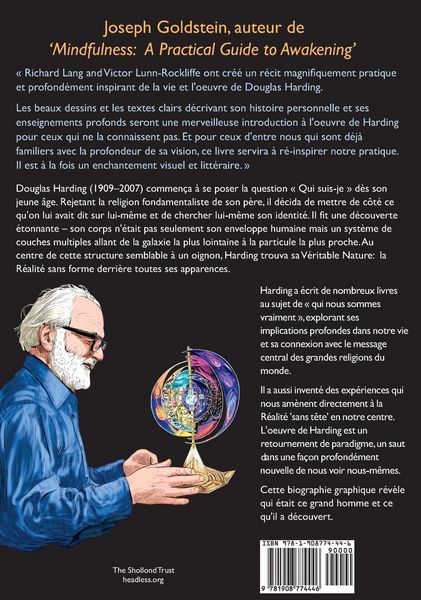 Joseph Goldstein, auteur de
'Mindfulness: A Practical Guide to Awakening'

« Richard Lang and Victor Lunn-Rockliffe ont créé un récit magnifiquement pratique et profondément inspirant de la vie et l'oeuvre de Douglas Harding.

Les beaux dessins et les textes clairs décrivant son histoire personnelle et ses enseignements profonds seront une merveilleuse introduction à l'oeuvre de Harding pour ceux qui ne la connaissent pas. Et pour ceux d'entre nous qui sont déjà familiers avec la profondeur de sa vision, ce livre servira à ré-inspirer notre pratique. Il est à la fois un enchantement visuel et littéraire. »

Douglas Harding (1909–2007) commença à se poser la question « Qui suis-je » dès son jeune âge. Rejetant la religion fondamentaliste de son père, il décida de mettre de côté ce qu'on lui avait dit sur lui-même et de chercher lui-même son identité. Il fit une découverte étonnante – son corps n'était pas seulement son enveloppe humaine mais un système de couches multiples allant de la galaxie la plus lointaine à la particule la plus proche. Au centre de cette structure semblable à un oignon, Harding trouva sa Véritable Nature: la Réalité sans forme derrière toutes ses apparences.

Harding a écrit de nombreux livres au sujet de « qui nous sommes vraiment », explorant ses implications profondes dans notre vie et sa connexion avec le message central des grandes religions du monde.

Il a aussi inventé des expériences qui nous amènent directement à la Réalité 'sans tête' en notre centre. L'oeuvre de Harding est un retournement de paradigme, un saut dans une façon profondément nouvelle de nous voir nous-mêmes.

Cette biographie graphique révèle qui était ce grand homme et ce qu'il a découvert.

The Shollond Trust
headless.org

ISBN 978-1-908774-44-6
90000
9 781908 774446